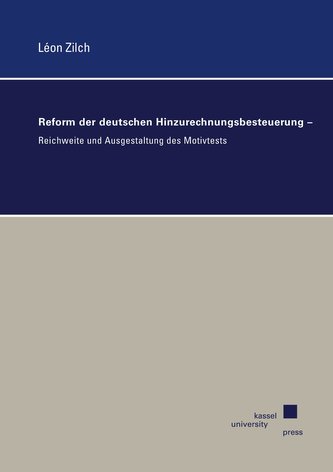 Léon Zilch

Reform der deutschen Hinzurechnungsbesteuerung –

Reichweite und Ausgestaltung des Motivtests

kassel
university
press